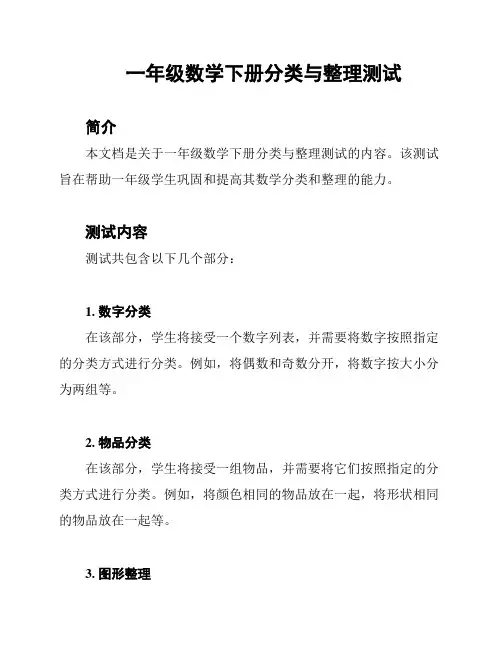 一年级数学下册分类与整理测试

简介

本文档是关于一年级数学下册分类与整理测试的内容。该测试旨在帮助一年级学生巩固和提高其数学分类和整理的能力。

测试内容

测试共包含以下几个部分：

1. 数字分类

在该部分，学生将接受一个数字列表，并需要将数字按照指定的分类方式进行分类。例如，将偶数和奇数分开，将数字按大小分为两组等。

2. 物品分类

在该部分，学生将接受一组物品，并需要将它们按照指定的分类方式进行分类。例如，将颜色相同的物品放在一起，将形状相同的物品放在一起等。

3. 图形整理